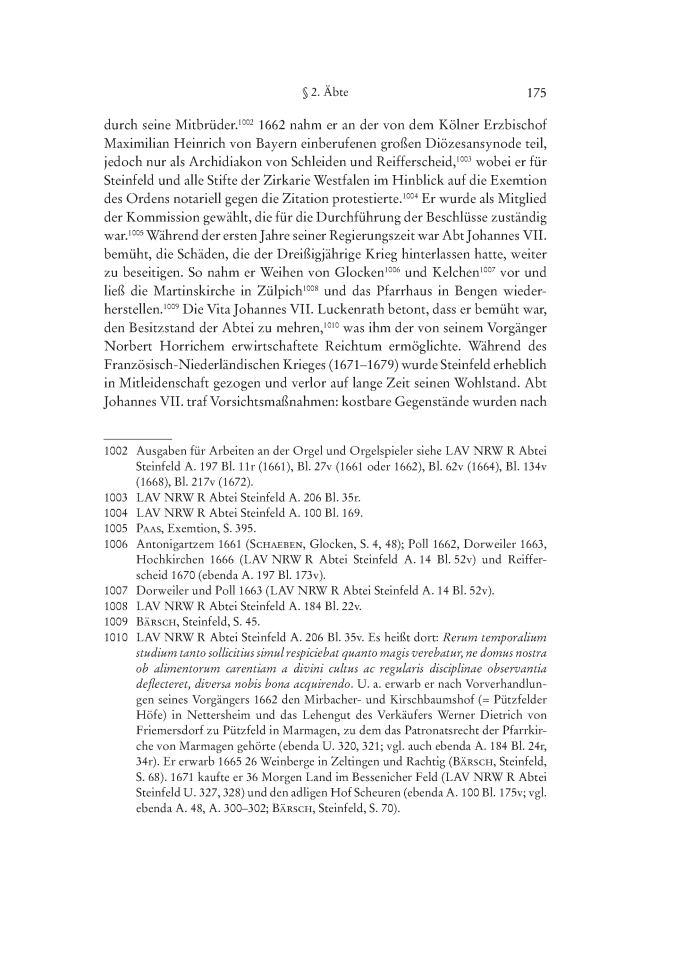 § 2. Äbte 175

durch seine Mitbrüder.$^{1002}$ 1662 nahm er an der von dem Kölner Erzbischof Maximilian Heinrich von Bayern einberufenen großen Diözesansynode teil, jedoch nur als Archidiakon von Schleiden und Reifferscheid,$^{1003}$ wobei er für Steinfeld und alle Stifte der Zirkarie Westfalen im Hinblick auf die Exemtion des Ordens notariell gegen die Zitation protestierte.$^{1004}$ Er wurde als Mitglied der Kommission gewählt, die für die Durchführung der Beschlüsse zuständig war.$^{1005}$ Während der ersten Jahre seiner Regierungszeit war Abt Johannes VII. bemüht, die Schäden, die der Dreißigjährige Krieg hinterlassen hatte, weiter zu beseitigen. So nahm er Weihen von Glocken$^{1006}$ und Kelchen$^{1007}$ vor und ließ die Martinskirche in Zülpich$^{1008}$ und das Pfarrhaus in Bengen wiederherstellen.$^{1009}$ Die Vita Johannes VII. Luckenrath betont, dass er bemüht war, den Besitzstand der Abtei zu mehren,$^{1010}$ was ihm der von seinem Vorgänger Norbert Horrichem erwirtschaftete Reichtum ermöglichte. Während des Französisch-Niederländischen Krieges (1671–1679) wurde Steinfeld erheblich in Mitleidenschaft gezogen und verlor auf lange Zeit seinen Wohlstand. Abt Johannes VII. traf Vorsichtsmaßnahmen: kostbare Gegenstände wurden nach

1002 Ausgaben für Arbeiten an der Orgel und Orgelspieler siehe LAV NRW R Abtei Steinfeld A. 197 Bl. 11r (1661), Bl. 27v (1661 oder 1662), Bl. 62v (1664), Bl. 134v (1668), Bl. 217v (1672).
1003 LAV NRW R Abtei Steinfeld A. 206 Bl. 35r.
1004 LAV NRW R Abtei Steinfeld A. 100 Bl. 169.
1005 Paas, Exemtion, S. 395.
1006 Antonigartzem 1661 (Schaeben, Glocken, S. 4, 48); Poll 1662, Dorweiler 1663, Hochkirchen 1666 (LAV NRW R Abtei Steinfeld A. 14 Bl. 52v) und Reifferscheid 1670 (ebenda A. 197 Bl. 173v).
1007 Dorweiler und Poll 1663 (LAV NRW R Abtei Steinfeld A. 14 Bl. 52v).
1008 LAV NRW R Abtei Steinfeld A. 184 Bl. 22v.
1009 Bärsch, Steinfeld, S. 45.
1010 LAV NRW R Abtei Steinfeld A. 206 Bl. 35v. Es heißt dort: Rerum temporalium studium tanto sollicitius simul respiciebat quanto magis verebatur, ne domus nostra ob alimentorum carentiam a divini cultus ac regularis disciplinae observantia deflecteret, diversa nobis bona acquirendo. U. a. erwarb er nach Vorverhandlungen seines Vorgängers 1662 den Mirbacher- und Kirschbaumshof (= Pützfelder Höfe) in Nettersheim und das Lehengut des Verkäufers Werner Dietrich von Friemersdorf zu Pützfeld in Marmagen, zu dem das Patronatsrecht der Pfarrkirche von Marmagen gehörte (ebenda U. 320, 321; vgl. auch ebenda A. 184 Bl. 24r, 34r). Er erwarb 1665 26 Weinberge in Zeltingen und Rachtig (Bärsch, Steinfeld, S. 68). 1671 kaufte er 36 Morgen Land im Bessenicher Feld (LAV NRW R Abtei Steinfeld U. 327, 328) und den adligen Hof Scheuren (ebenda A. 100 Bl. 175v; vgl. ebenda A. 48, A. 300–302; Bärsch, Steinfeld, S. 70).